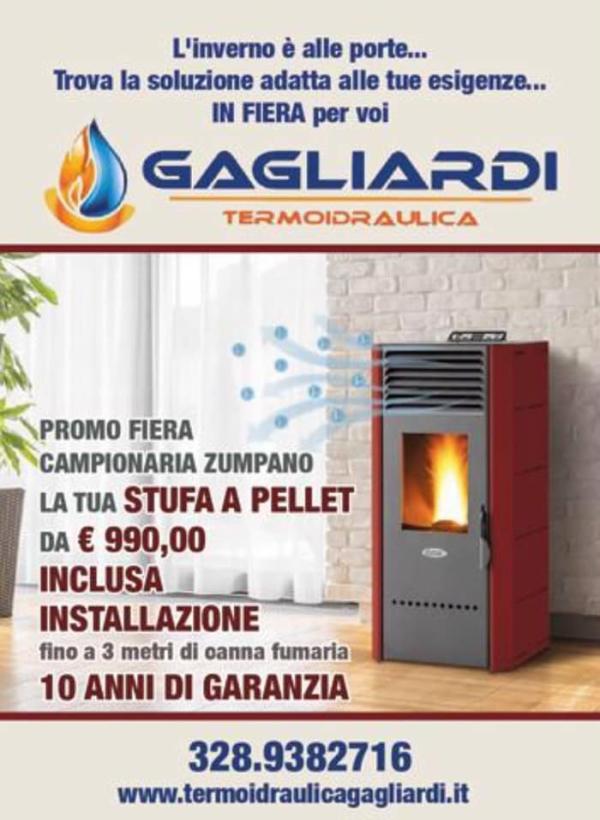 L'inverno è alle porte...
Trova la soluzione adatta alle tue esigenze...
IN FIERA per voi

GAGLIARDI
TERMOIDRAULICA

PROMO FIERA
CAMPIONARIA ZUMPANO
LA TUA STUFA A PELLET
DA € 990,00
INCLUSA
INSTALLAZIONE
fino a 3 metri di oanna fumaria
10 ANNI DI GARANZIA

328.9382716
www.termoidraulicagagliardi.it